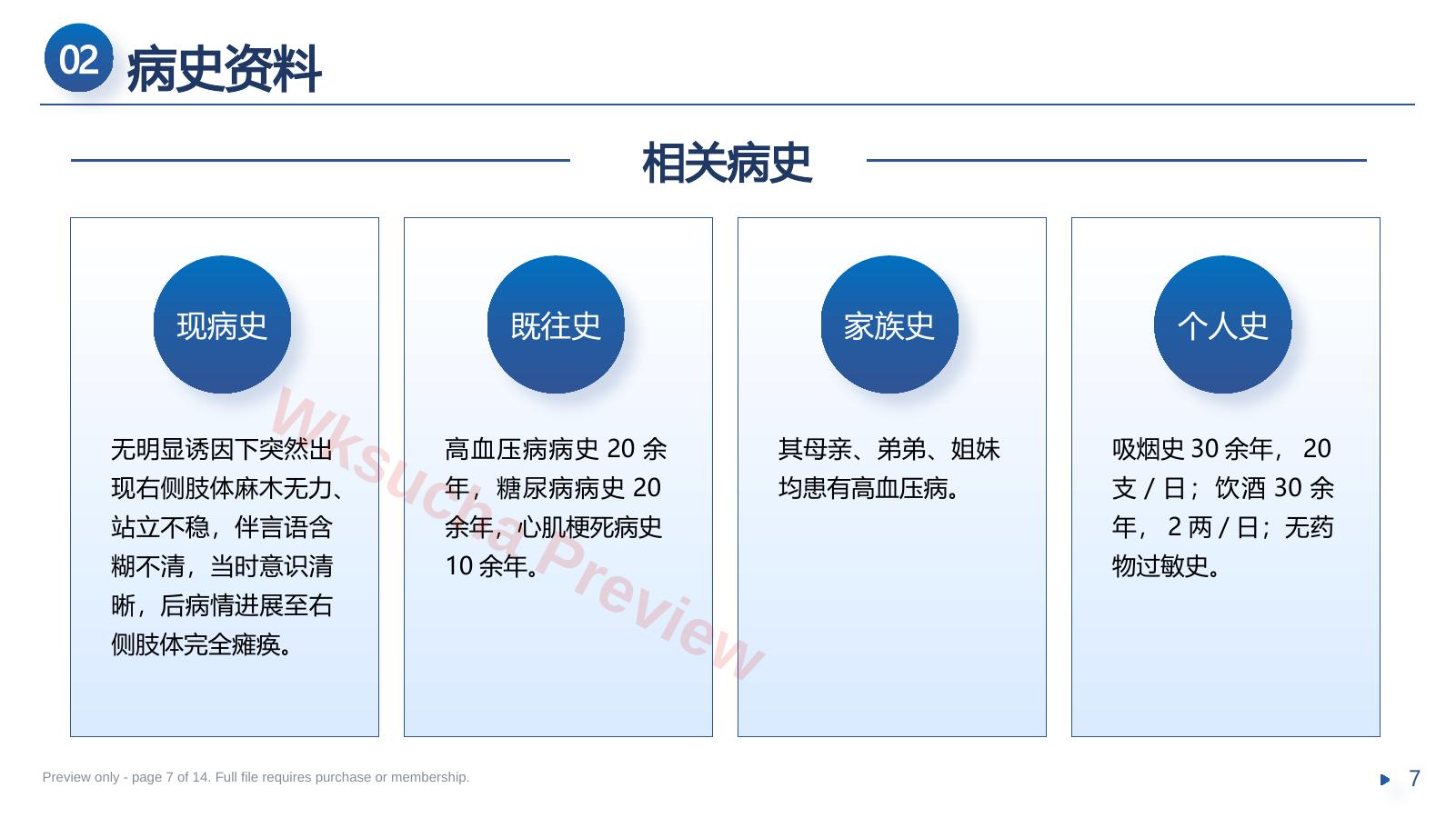 02 病史资料

相关病史

现病史

无明显诱因下突然出现右侧肢体麻木无力、站立不稳，伴言语含糊不清，当时意识清晰，后病情进展至右侧肢体完全瘫痪。

既往史

高血压病病史 20 余年，糖尿病病史 20 余年，心肌梗死病史 10 余年。

家族史

其母亲、弟弟、姐妹均患有高血压病。

个人史

吸烟史 30 余年， 20 支 / 日；饮酒 30 余年， 2 两 / 日；无药物过敏史。

Wksucha Preview

Preview only - page 7 of 14. Full file requires purchase or membership.

7